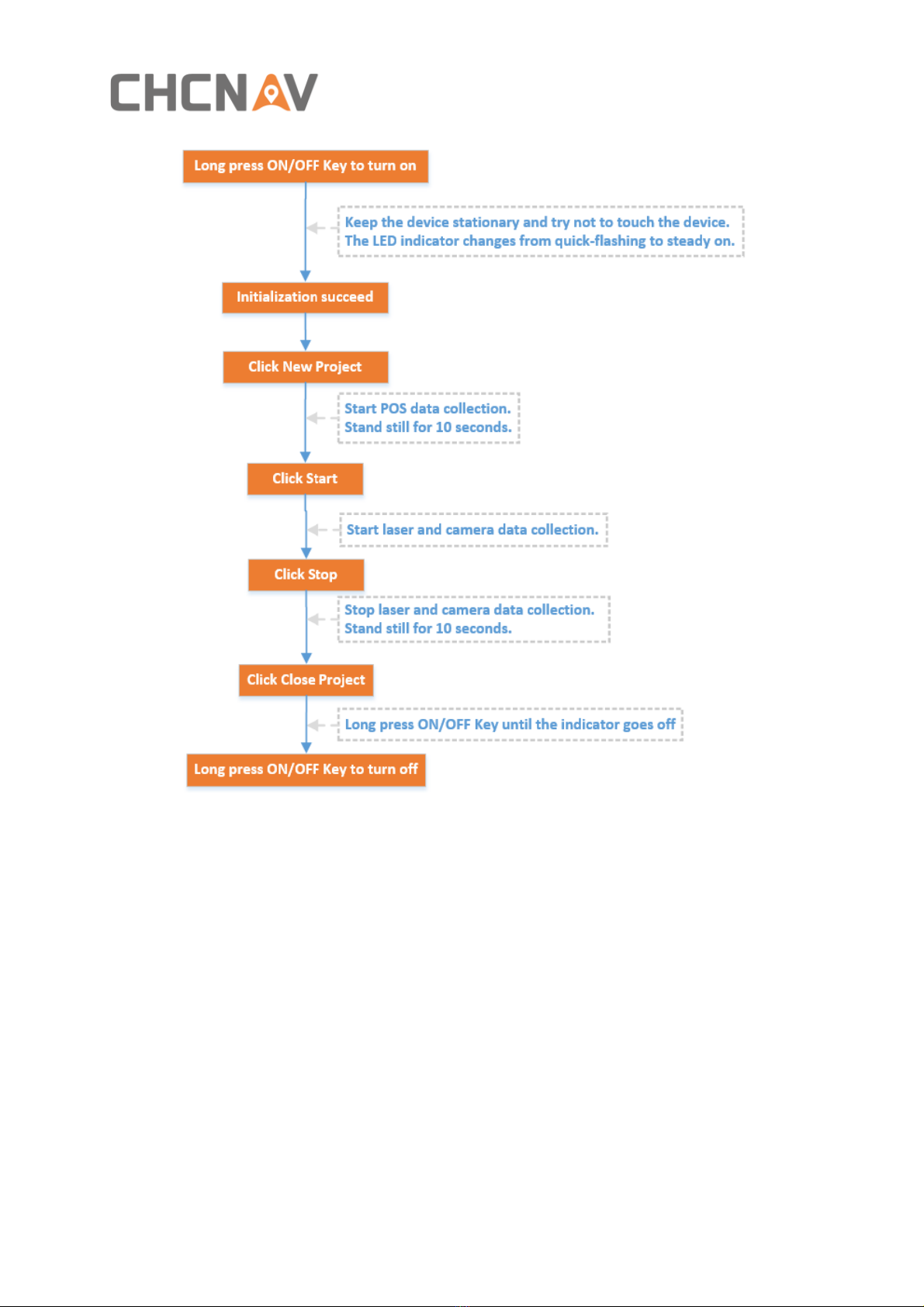 CHCNAV

Long press ON/OFF Key to turn on

Keep the device stationary and try not to touch the device. The LED indicator changes from quick-flashing to steady on.

Initialization succeed

Click New Project

Start POS data collection. Stand still for 10 seconds.

Click Start

Start laser and camera data collection.

Click Stop

Stop laser and camera data collection. Stand still for 10 seconds.

Click Close Project

Long press ON/OFF Key until the indicator goes off

Long press ON/OFF Key to turn off